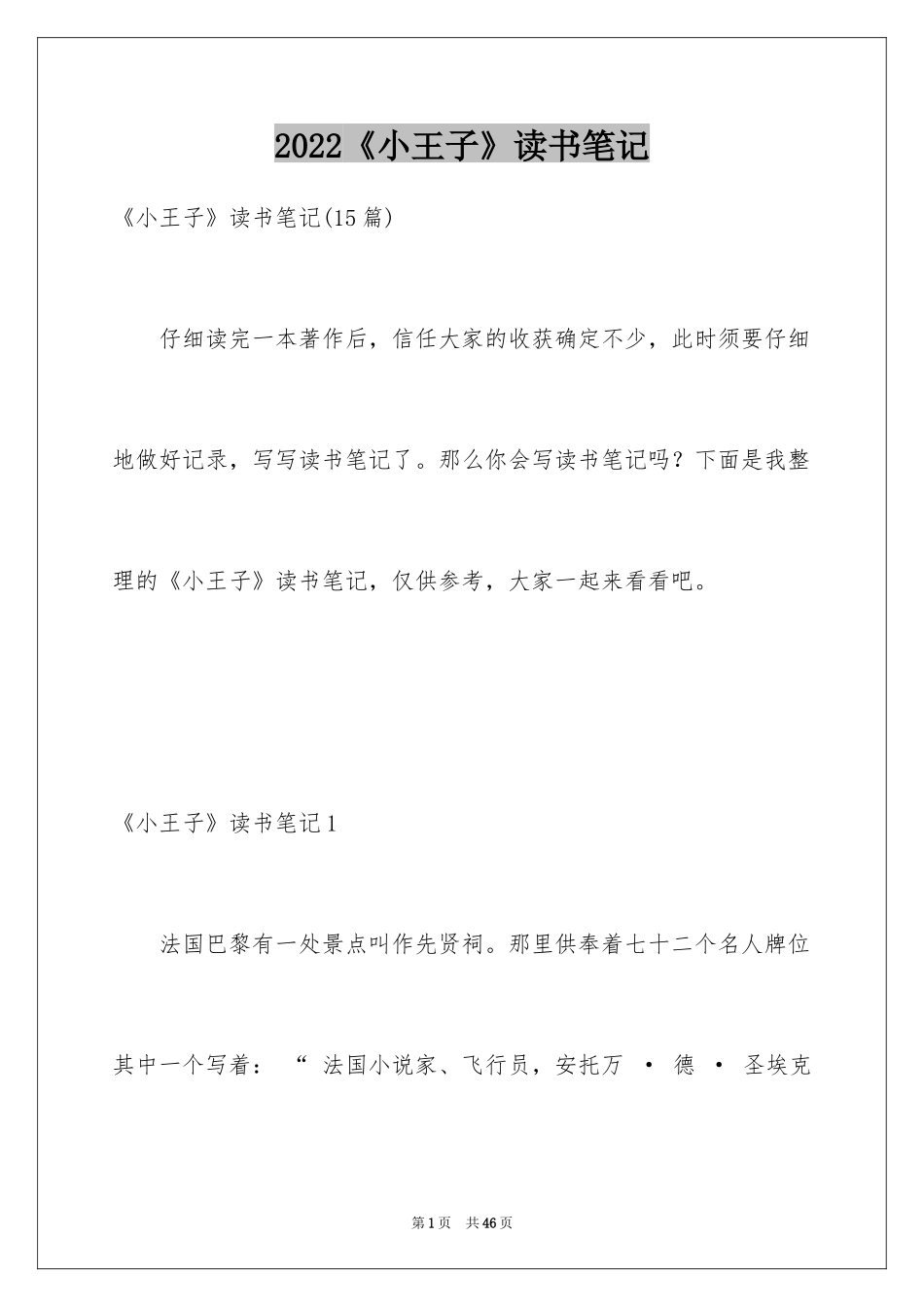 2022《小王子》读书笔记

《小王子》读书笔记(15篇)

仔细读完一本著作后，信任大家的收获确定不少，此时须要仔细地做好记录，写写读书笔记了。那么你会写读书笔记吗？下面是我整理的《小王子》读书笔记，仅供参考，大家一起来看看吧。

《小王子》读书笔记1

法国巴黎有一处景点叫作先贤祠。那里供奉着七十二个名人牌位其中一个写着：“法国小说家、飞行员，安托万·德·圣埃克

第1页 共46页